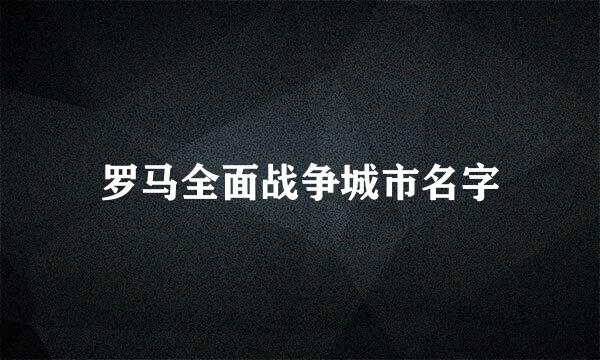 罗马全面战争城市名字